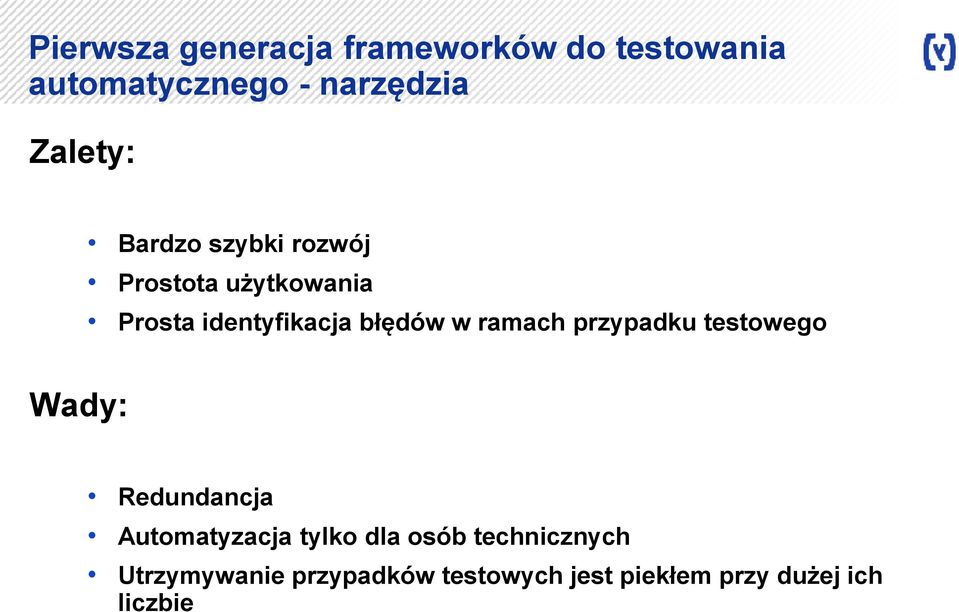 Pierwsza generacja frameworków do testowania automatycznego - narzędzia

Zalety:

• Bardzo szybki rozwój
• Prostota użytkowania
• Prosta identyfikacja błędów w ramach przypadku testowego

Wady:

• Redundancja
• Automatyzacja tylko dla osób technicznych
• Utrzymywanie przypadków testowych jest piekłem przy dużej ich liczbie